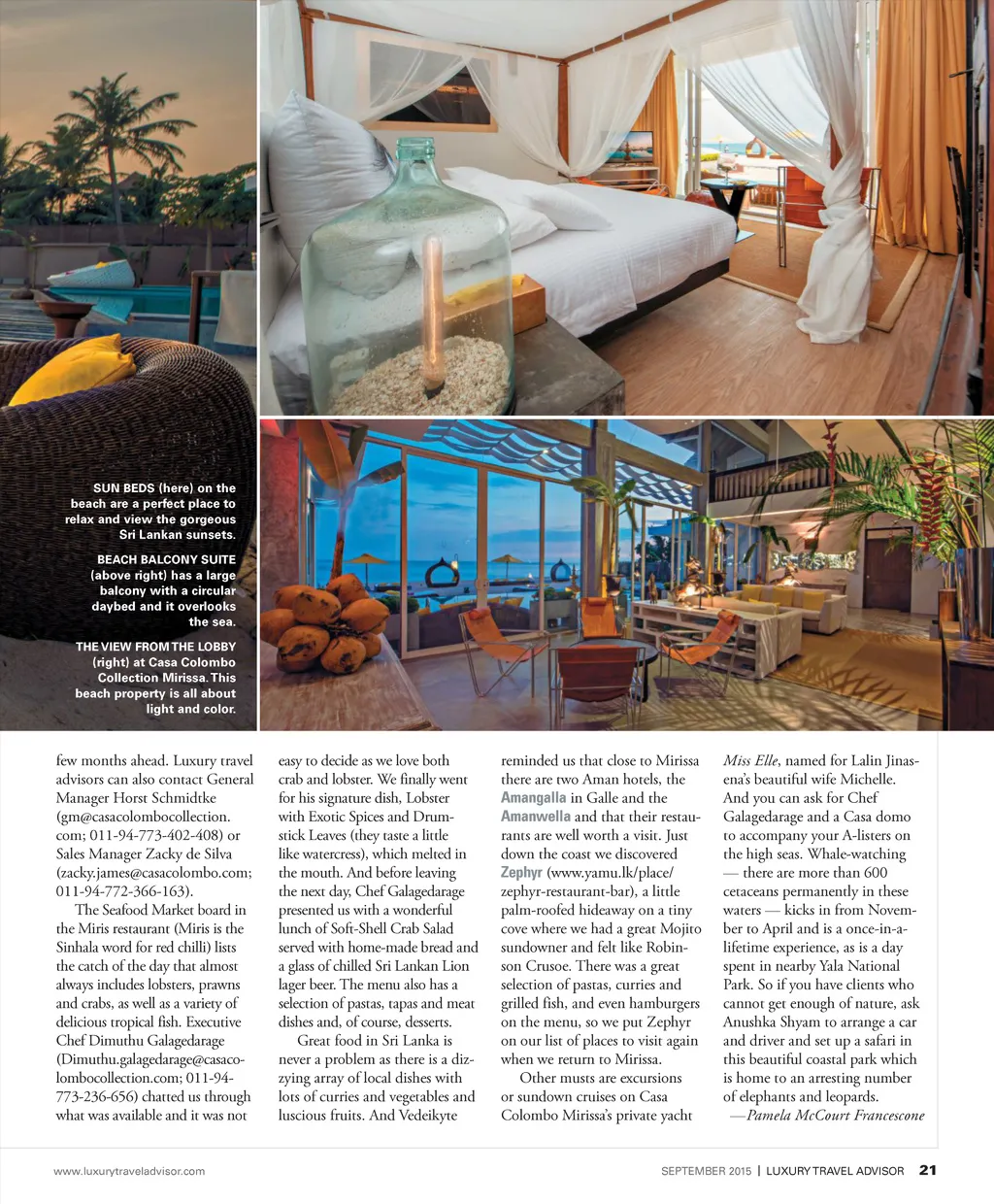 SUN BEDS (here) on the beach are a perfect place to relax and view the gorgeous Sri Lankan sunsets.

BEACH BALCONY SUITE (above right) has a large balcony with a circular daybed and it overlooks the sea.

THE VIEW FROM THE LOBBY (right) at Casa Colombo Collection Mirissa. This beach property is all about light and color.

few months ahead. Luxury travel advisors can also contact General Manager Horst Schmidtke (gm@casacolombocollection.com; 011-94-773-402-408) or Sales Manager Zacky de Silva (zacky.james@casacolombo.com; 011-94-772-366-163).

The Seafood Market board in the Miris restaurant (Miris is the Sinhala word for red chilli) lists the catch of the day that almost always includes lobsters, prawns and crabs, as well as a variety of delicious tropical fish. Executive Chef Dimuthu Galagedarage (Dimuthu.galagedarage@casacolombocollection.com; 011-94-773-236-656) chatted us through what was available and it was not easy to decide as we love both crab and lobster. We finally went for his signature dish, Lobster with Exotic Spices and Drumstick Leaves (they taste a little like watercress), which melted in the mouth. And before leaving the next day, Chef Galagedarage presented us with a wonderful lunch of Soft-Shell Crab Salad served with home-made bread and a glass of chilled Sri Lankan Lion lager beer. The menu also has a selection of pastas, tapas and meat dishes and, of course, desserts.

Great food in Sri Lanka is never a problem as there is a dizzying array of local dishes with lots of curries and vegetables and luscious fruits. And Vedeikyte reminded us that close to Mirissa there are two Aman hotels, the Amangalla in Galle and the Amanwella and that their restaurants are well worth a visit. Just down the coast we discovered Zephyr (www.yamu.lk/place/zephyr-restaurant-bar), a little palm-roofed hideaway on a tiny cove where we had a great Mojito sundowner and felt like Robinson Crusoe. There was a great selection of pastas, curries and grilled fish, and even hamburgers on the menu, so we put Zephyr on our list of places to visit again when we return to Mirissa.

Other musts are excursions or sundown cruises on Casa Colombo Mirissa's private yacht Miss Elle, named for Lalin Jinasena's beautiful wife Michelle. And you can ask for Chef Galagedarage and a Casa domo to accompany your A-listers on the high seas. Whale-watching — there are more than 600 cetaceans permanently in these waters — kicks in from November to April and is a once-in-a-lifetime experience, as is a day spent in nearby Yala National Park. So if you have clients who cannot get enough of nature, ask Anushka Shyam to arrange a car and driver and set up a safari in this beautiful coastal park which is home to an arresting number of elephants and leopards.
—Pamela McCourt Francescone

www.luxurytraveladvisor.com

SEPTEMBER 2015 | LUXURY TRAVEL ADVISOR 21